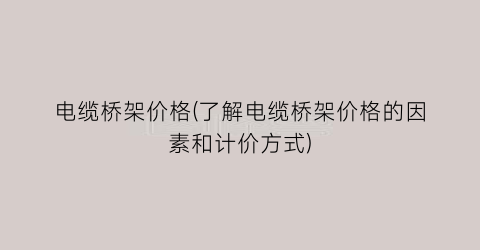 电缆桥架价格(了解电缆桥架价格的因素和计价方式)